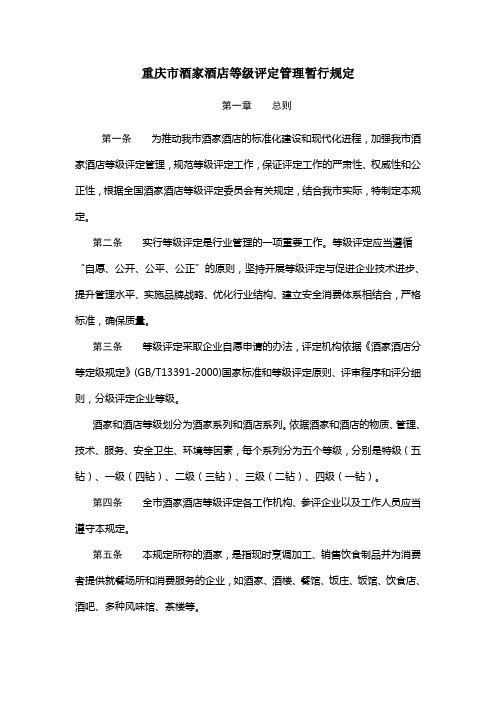 重庆市酒家酒店等级评定管理暂行规定

第一章　　总则

第一条　　为推动我市酒家酒店的标准化建设和现代化进程，加强我市酒家酒店等级评定管理，规范等级评定工作，保证评定工作的严肃性、权威性和公正性，根据全国酒家酒店等级评定委员会有关规定，结合我市实际，特制定本规定。

第二条　　实行等级评定是行业管理的一项重要工作。等级评定应当遵循“自愿、公开、公平、公正”的原则，坚持开展等级评定与促进企业技术进步、提升管理水平、实施品牌战略、优化行业结构、建立安全消费体系相结合，严格标准，确保质量。

第三条　　等级评定采取企业自愿申请的办法，评定机构依据《酒家酒店分等定级规定》(GB/T13391-2000)国家标准和等级评定原则、评审程序和评分细则，分级评定企业等级。

酒家和酒店等级划分为酒家系列和酒店系列。依据酒家和酒店的物质、管理、技术、服务、安全卫生、环境等因素，每个系列分为五个等级，分别是特级（五钻）、一级（四钻）、二级（三钻）、三级（二钻）、四级（一钻）。

第四条　　全市酒家酒店等级评定各工作机构、参评企业以及工作人员应当遵守本规定。

第五条　　本规定所称的酒家，是指现时烹调加工、销售饮食制品并为消费者提供就餐场所和消费服务的企业，如酒家、酒楼、餐馆、饭庄、饭馆、饮食店、酒吧、多种风味馆、茶楼等。